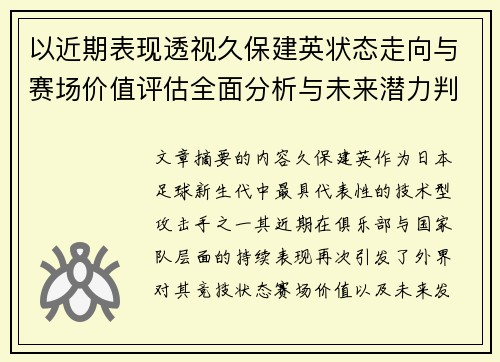 以近期表现透视久保建英状态走向与赛场价值评估全面分析与未来潜力判

文章摘要的内容久保建英作为日本足球新生代中最具代表性的技术型攻击手之一其近期在俱乐部与国家队层面的持续表现再次引发了外界对其竞技状态赛场价值以及未来发